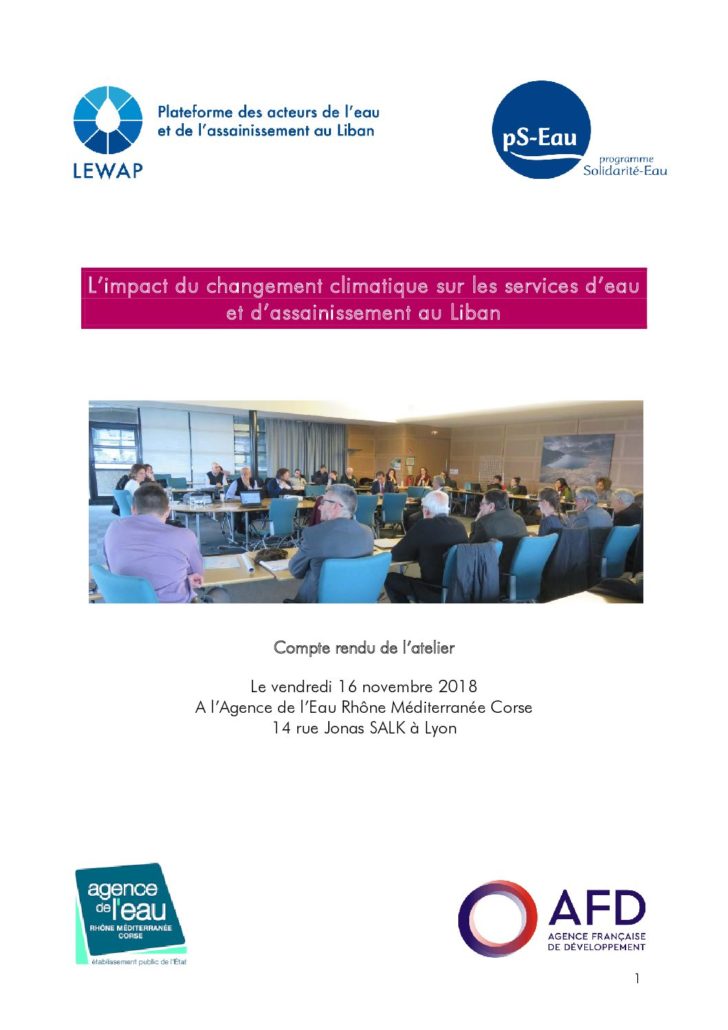 LEWAP

Plateforme des acteurs de l'eau et de l'assainissement au Liban

pS-Eau

programme Solidarité-Eau

L'impact du changement climatique sur les services d'eau et d'assainissement au Liban

Compte rendu de l'atelier

Le vendredi 16 novembre 2018
A l'Agence de l'Eau Rhône Méditerranée Corse
14 rue Jonas SALK à Lyon

agence de l'eau
RHÔNE MÉDITERRANÉE CORSE
établissement public de l'État

AFD
AGENCE FRANÇAISE DE DÉVELOPPEMENT

1